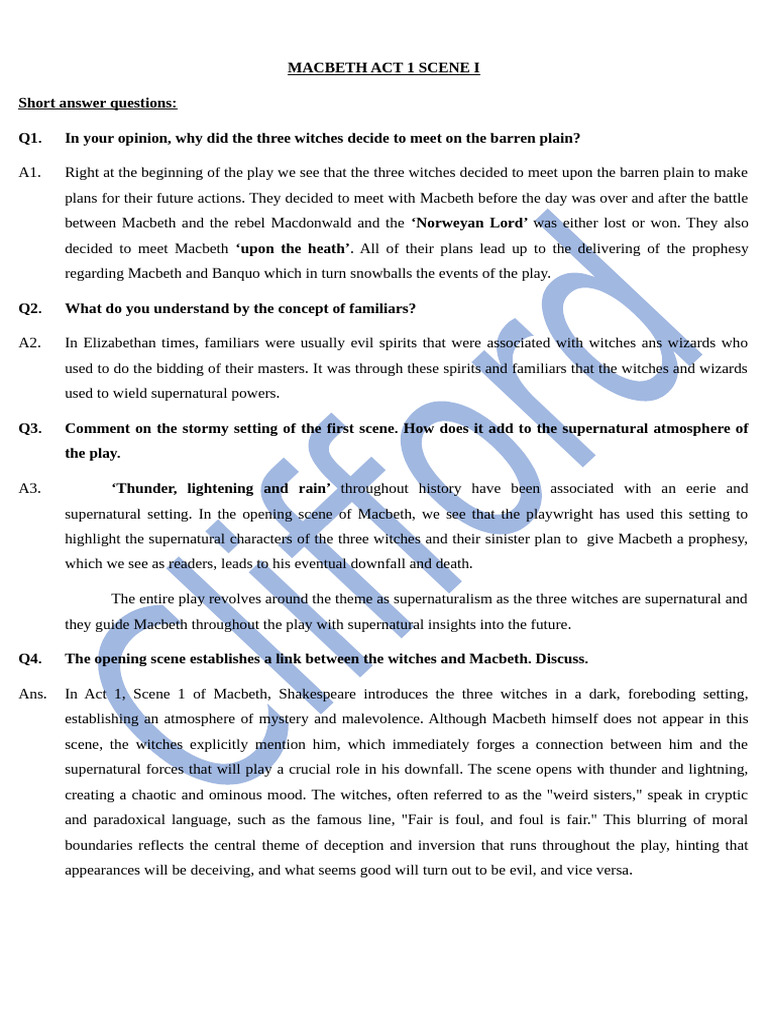 MACBETH ACT 1 SCENE I

Short answer questions:

Q1. In your opinion, why did the three witches decide to meet on the barren plain?

A1. Right at the beginning of the play we see that the three witches decided to meet upon the barren plain to make plans for their future actions. They decided to meet with Macbeth before the day was over and after the battle between Macbeth and the rebel Macdonwald and the 'Norweyan Lord' was either lost or won. They also decided to meet Macbeth 'upon the heath'. All of their plans lead up to the delivering of the prophesy regarding Macbeth and Banquo which in turn snowballs the events of the play.

Q2. What do you understand by the concept of familiars?

A2. In Elizabethan times, familiars were usually evil spirits that were associated with witches ans wizards who used to do the bidding of their masters. It was through these spirits and familiars that the witches and wizards used to wield supernatural powers.

Q3. Comment on the stormy setting of the first scene. How does it add to the supernatural atmosphere of the play.

A3. 'Thunder, lightening and rain' throughout history have been associated with an eerie and supernatural setting. In the opening scene of Macbeth, we see that the playwright has used this setting to highlight the supernatural characters of the three witches and their sinister plan to give Macbeth a prophesy, which we see as readers, leads to his eventual downfall and death.

The entire play revolves around the theme as supernaturalism as the three witches are supernatural and they guide Macbeth throughout the play with supernatural insights into the future.

Q4. The opening scene establishes a link between the witches and Macbeth. Discuss.

Ans. In Act 1, Scene 1 of Macbeth, Shakespeare introduces the three witches in a dark, foreboding setting, establishing an atmosphere of mystery and malevolence. Although Macbeth himself does not appear in this scene, the witches explicitly mention him, which immediately forges a connection between him and the supernatural forces that will play a crucial role in his downfall. The scene opens with thunder and lightning, creating a chaotic and ominous mood. The witches, often referred to as the "weird sisters," speak in cryptic and paradoxical language, such as the famous line, "Fair is foul, and foul is fair." This blurring of moral boundaries reflects the central theme of deception and inversion that runs throughout the play, hinting that appearances will be deceiving, and what seems good will turn out to be evil, and vice versa.

Clifford